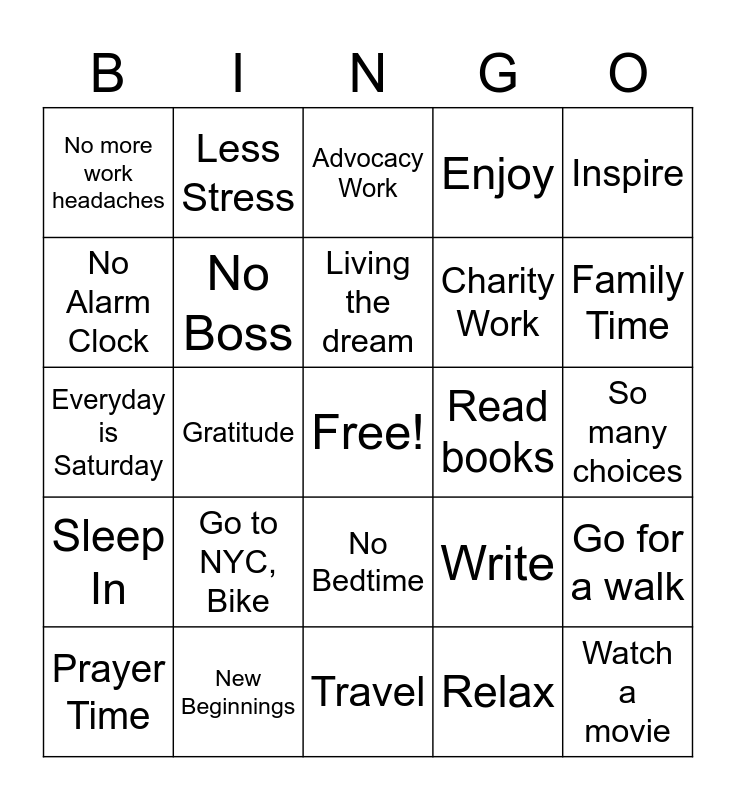 | B | I | N | G | O |
|---|---|---|---|---|
| No more work headaches | Less Stress | Advocacy Work | Enjoy | Inspire |
| No Alarm Clock | No Boss | Living the dream | Charity Work | Family Time |
| Everyday is Saturday | Gratitude | Free! | Read books | So many choices |
| Sleep In | Go to NYC, Bike | No Bedtime | Write | Go for a walk |
| Prayer Time | New Beginnings | Travel | Relax | Watch a movie |